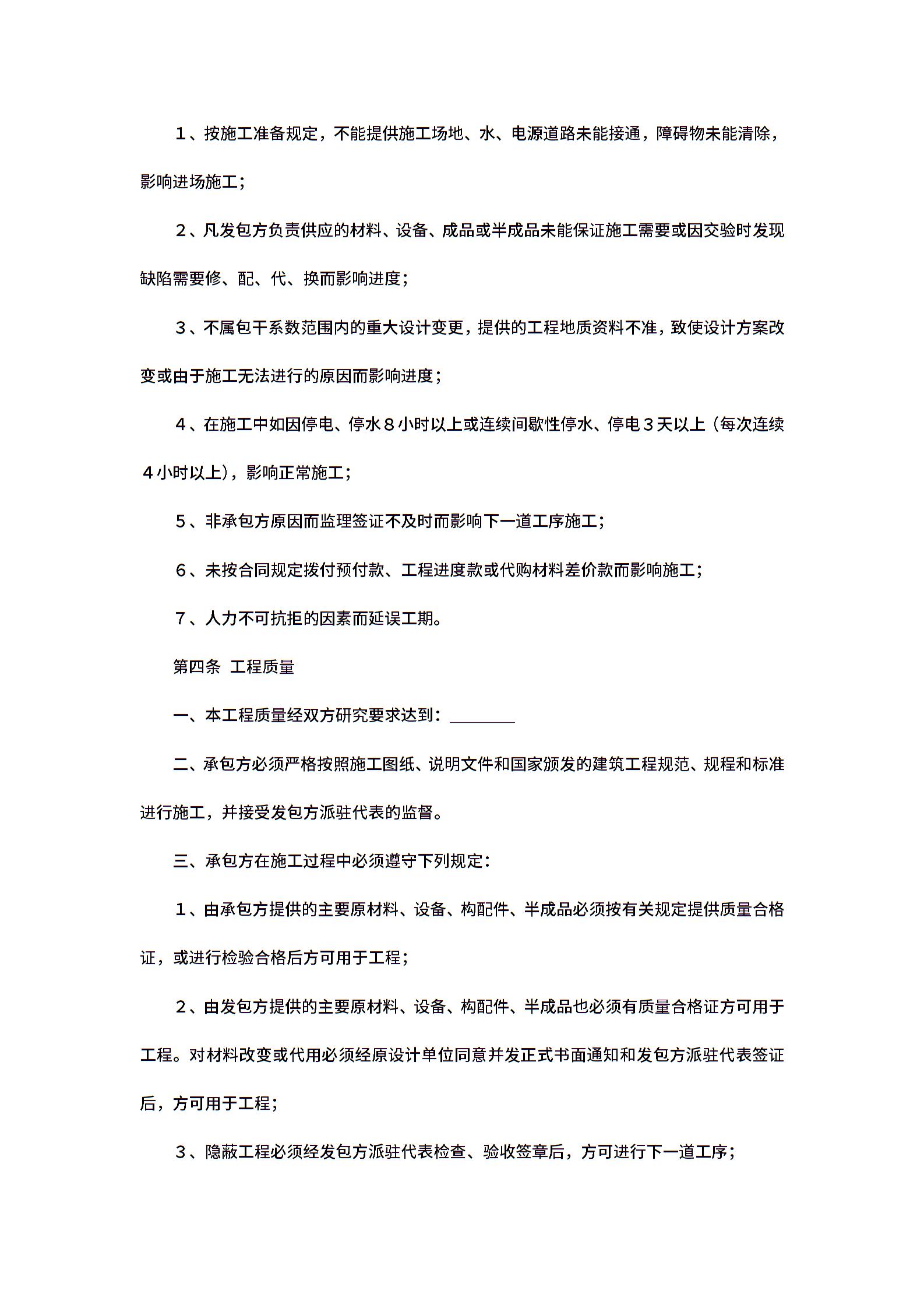 1、按施工准备规定，不能提供施工场地、水、电源道路未能接通，障碍物未能清除，影响进场施工；

2、凡发包方负责供应的材料、设备、成品或半成品未能保证施工需要或因交验时发现缺陷需要修、配、代、换而影响进度；

3、不属包干系数范围内的重大设计变更，提供的工程地质资料不准，致使设计方案改变或由于施工无法进行的原因而影响进度；

4、在施工中如因停电、停水8小时以上或连续间歇性停水、停电3天以上（每次连续4小时以上），影响正常施工；

5、非承包方原因而监理签证不及时而影响下一道工序施工；

6、未按合同规定拨付预付款、工程进度款或代购材料差价款而影响施工；

7、人力不可抗拒的因素而延误工期。

第四条 工程质量

一、本工程质量经双方研究要求达到：________

二、承包方必须严格按照施工图纸、说明文件和国家颁发的建筑工程规范、规程和标准进行施工，并接受发包方派驻代表的监督。

三、承包方在施工过程中必须遵守下列规定：

1、由承包方提供的主要原材料、设备、构配件、半成品必须按有关规定提供质量合格证，或进行检验合格后方可用于工程；

2、由发包方提供的主要原材料、设备、构配件、半成品也必须有质量合格证方可用于工程。对材料改变或代用必须经原设计单位同意并发正式书面通知和发包方派驻代表签证后，方可用于工程；

3、隐蔽工程必须经发包方派驻代表检查、验收签章后，方可进行下一道工序；